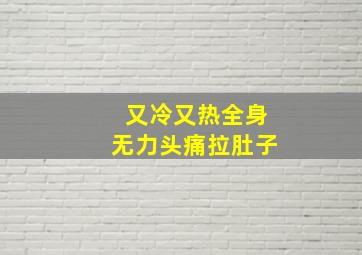 又冷又热全身
无力头痛拉肚子